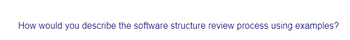 How would you describe the software structure review process using examples?